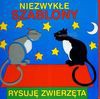 NIEZWYKŁE
SZABLONY

RYSUJĘ ZWIERZĘTA